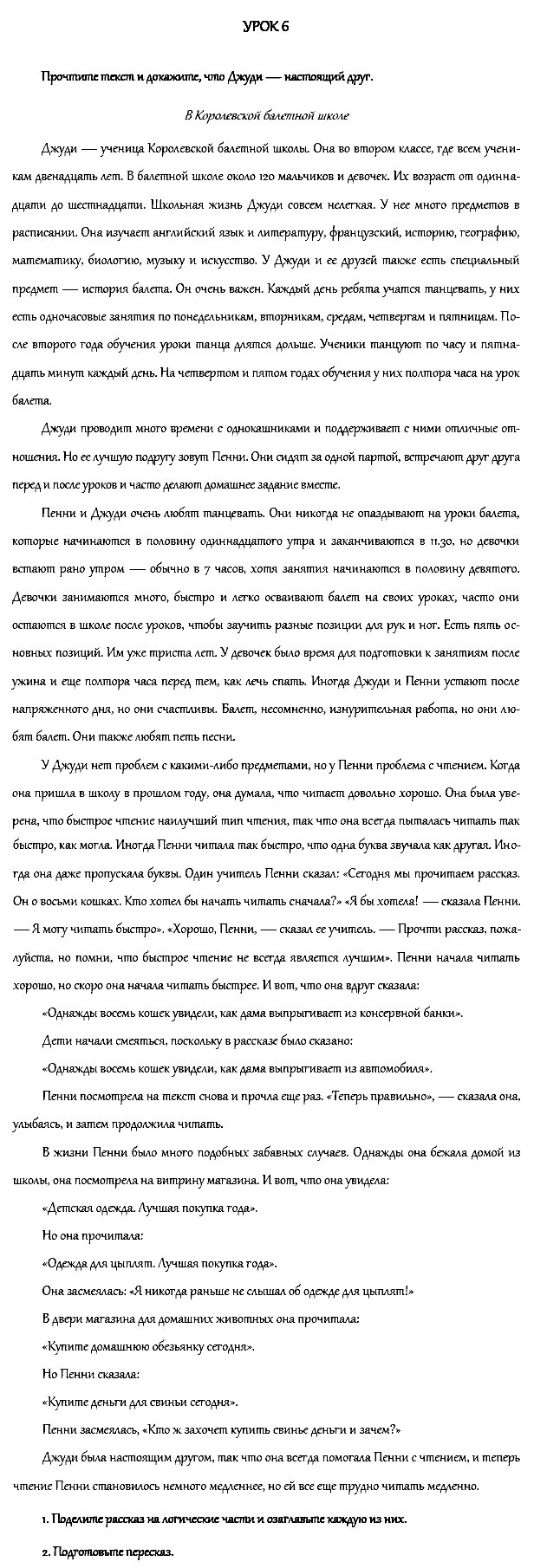 УРОК 6

Прочтите текст и докажите, что Джуди — настоящий друг.

В Королевской балетной школе

Джуди — ученица Королевской балетной школы. Она во втором классе, где всем ученикам двенадцать лет. В балетной школе около 120 мальчиков и девочек. Их возраст от одиннадцати до шестнадцати. Школьная жизнь Джуди совсем нелегкая. У нее много предметов в расписании. Она изучает английский язык и литературу, французский, историю, географию, математику, биологию, музыку и искусство. У Джуди и ее друзей также есть специальный предмет — история балета. Он очень важен. Каждый день ребята учатся танцевать, у них есть одночасовые занятия по понедельникам, вторникам, средам, четвергам и пятницам. После второго года обучения уроки танца длятся дольше. Ученики танцуют по часу и пятнадцать минут каждый день. На четвертом и пятом годах обучения у них полтора часа на урок балета.

Джуди проводит много времени с однокашниками и поддерживает с ними отличные отношения. Но ее лучшую подругу зовут Пенни. Они сидят за одной партой, встречают друг друга перед и после уроков и часто делают домашнее задание вместе.

Пенни и Джуди очень любят танцевать. Они никогда не опаздывают на уроки балета, которые начинаются в половину одиннадцатого утра и заканчиваются в 11.30, но девочки встают рано утром — обычно в 7 часов, хотя занятия начинаются в половину девятого. Девочки занимаются много, быстро и легко осваивают балет на своих уроках, часто они остаются в школе после уроков, чтобы заучить разные позиции для рук и ног. Есть пять основных позиций. Им уже триста лет. У девочек было время для подготовки к занятиям после ужина и еще полтора часа перед тем, как лечь спать. Иногда Джуди и Пенни устают после напряженного дня, но они счастливы. Балет, несомненно, изнурительная работа, но они любят балет. Они также любят петь песни.

У Джуди нет проблем с какими-либо предметами, но у Пенни проблема с чтением. Когда она пришла в школу в прошлом году, она думала, что читает довольно хорошо. Она была уверена, что быстрое чтение наилучший тип чтения, так что она всегда пыталась читать так быстро, как могла. Иногда Пенни читала так быстро, что одна буква звучала как другая. Иногда она даже пропускала буквы. Один учитель Пенни сказал: «Сегодня мы прочитаем рассказ. Он о восьми кошках. Кто хотел бы начать читать сначала?» «Я бы хотела! — сказала Пенни. — Я могу читать быстро». «Хорошо, Пенни, — сказал ее учитель. — Прочти рассказ, пожалуйста, но помни, что быстрое чтение не всегда является лучшим». Пенни начала читать хорошо, но скоро она начала читать быстрее. И вот, что она вдруг сказала:

«Однажды восемь кошек увидели, как дама выпрыгивает из консервной банки».

Дети начали смеяться, поскольку в рассказе было сказано:

«Однажды восемь кошек увидели, как дама выпрыгивает из автомобиля».

Пенни посмотрела на текст снова и прочла еще раз. «Теперь правильно», — сказала она, улыбаясь, и затем продолжила читать.

В жизни Пенни было много подобных забавных случаев. Однажды она бежала домой из школы, она посмотрела на витрину магазина. И вот, что она увидела:

«Детская одежда. Лучшая покупка года».

Но она прочитала:

«Одежда для цыплят. Лучшая покупка года».

Она засмеялась: «Я никогда раньше не слышал об одежде для цыплят!»

В двери магазина для домашних животных она прочитала:

«Купите домашнюю обезьянку сегодня».

Но Пенни сказала:

«Купите деньги для свиньи сегодня».

Пенни засмеялась, «Кто ж захочет купить свинье деньги и зачем?»

Джуди была настоящим другом, так что она всегда помогала Пенни с чтением, и теперь чтение Пенни становилось немного медленнее, но ей все еще трудно читать медленно.

1. Поделите рассказ на логические части и озаглавьте каждую из них.

2. Подготовьте пересказ.